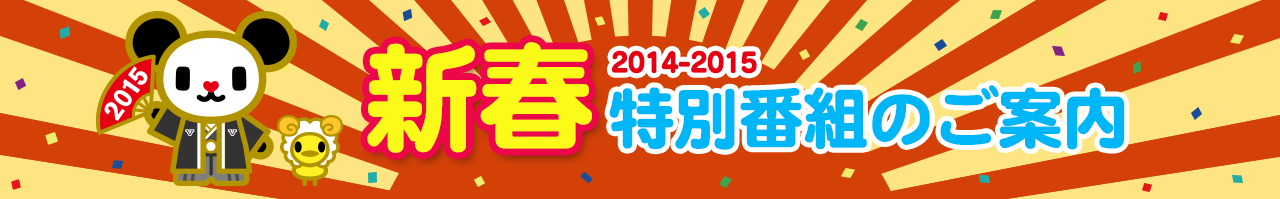 2015

新春

2014-2015
特別番組のご案内